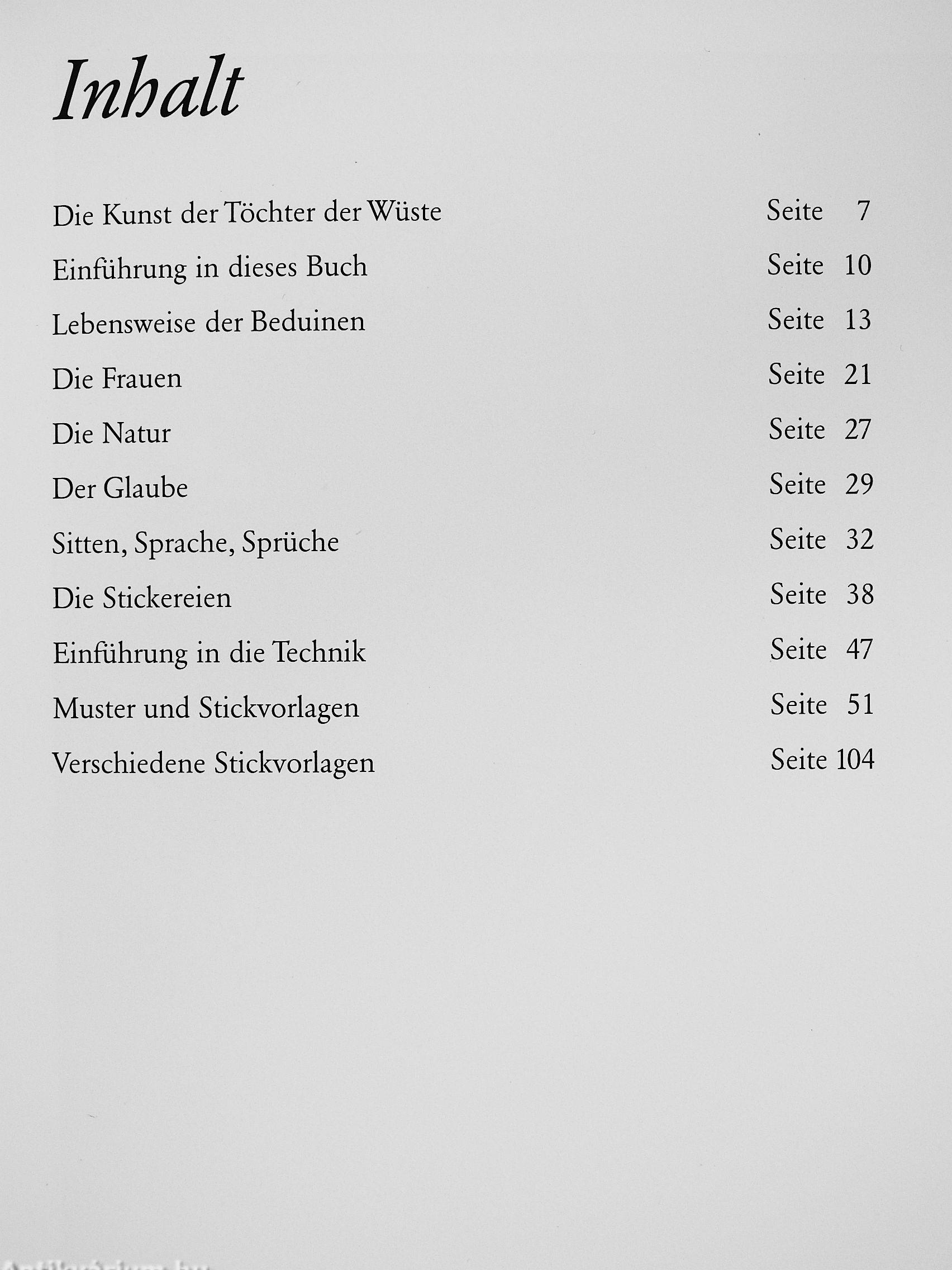 Inhalt

Die Kunst der Töchter der Wüste Seite 7
Einführung in dieses Buch Seite 10
Lebensweise der Beduinen Seite 13
Die Frauen Seite 21
Die Natur Seite 27
Der Glaube Seite 29
Sitten, Sprache, Sprüche Seite 32
Die Stickereien Seite 38
Einführung in die Technik Seite 47
Muster und Stickvorlagen Seite 51
Verschiedene Stickvorlagen Seite 104

Antikvarium.hu